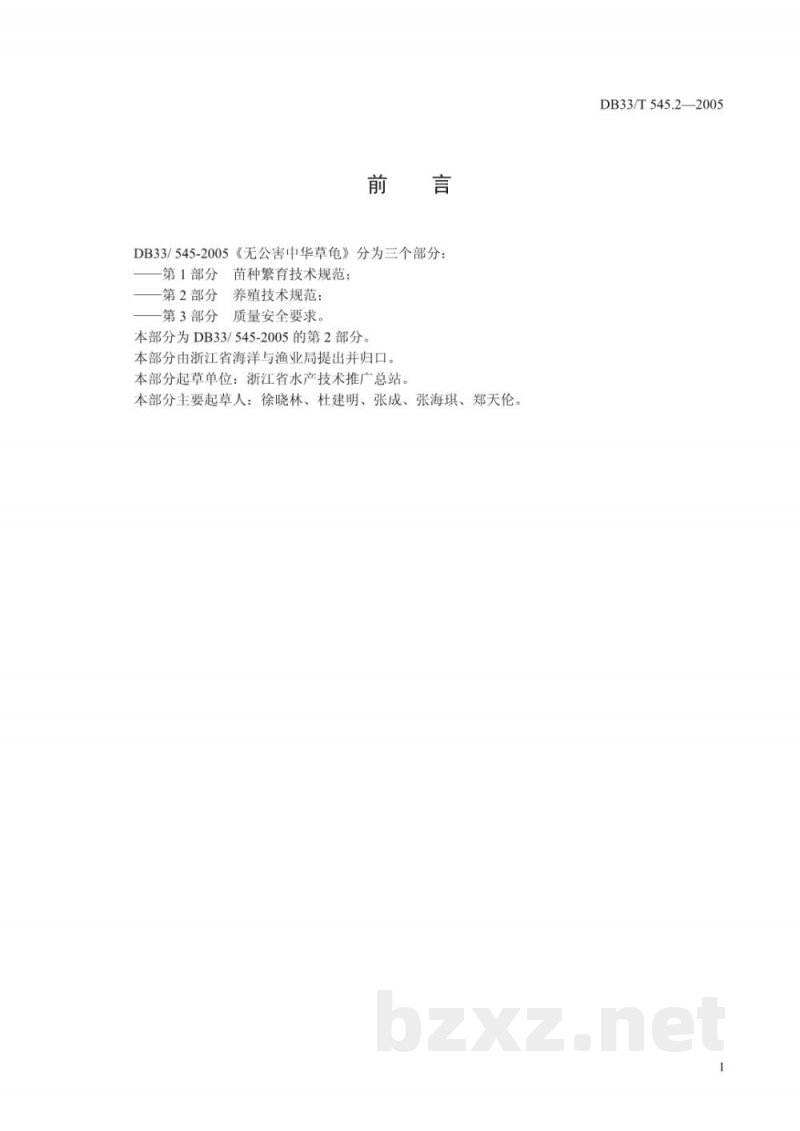 DB33/T 545.2—2005

前 言

DB33/ 545-2005《无公害中华草龟》分为三个部分：
——第 1 部分 苗种繁育技术规范；
——第 2 部分 养殖技术规范；
——第 3 部分 质量安全要求。
本部分为 DB33/ 545-2005 的第 2 部分。
本部分由浙江省海洋与渔业局提出并归口。
本部分起草单位：浙江省水产技术推广总站。
本部分主要起草人：徐晓林、杜建明、张成、张海琪、郑天伦。

bzxz.net

I